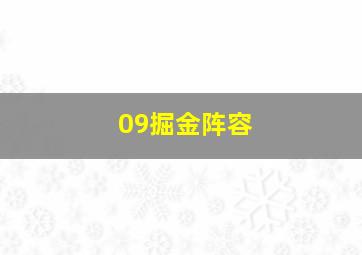 09掘金阵容